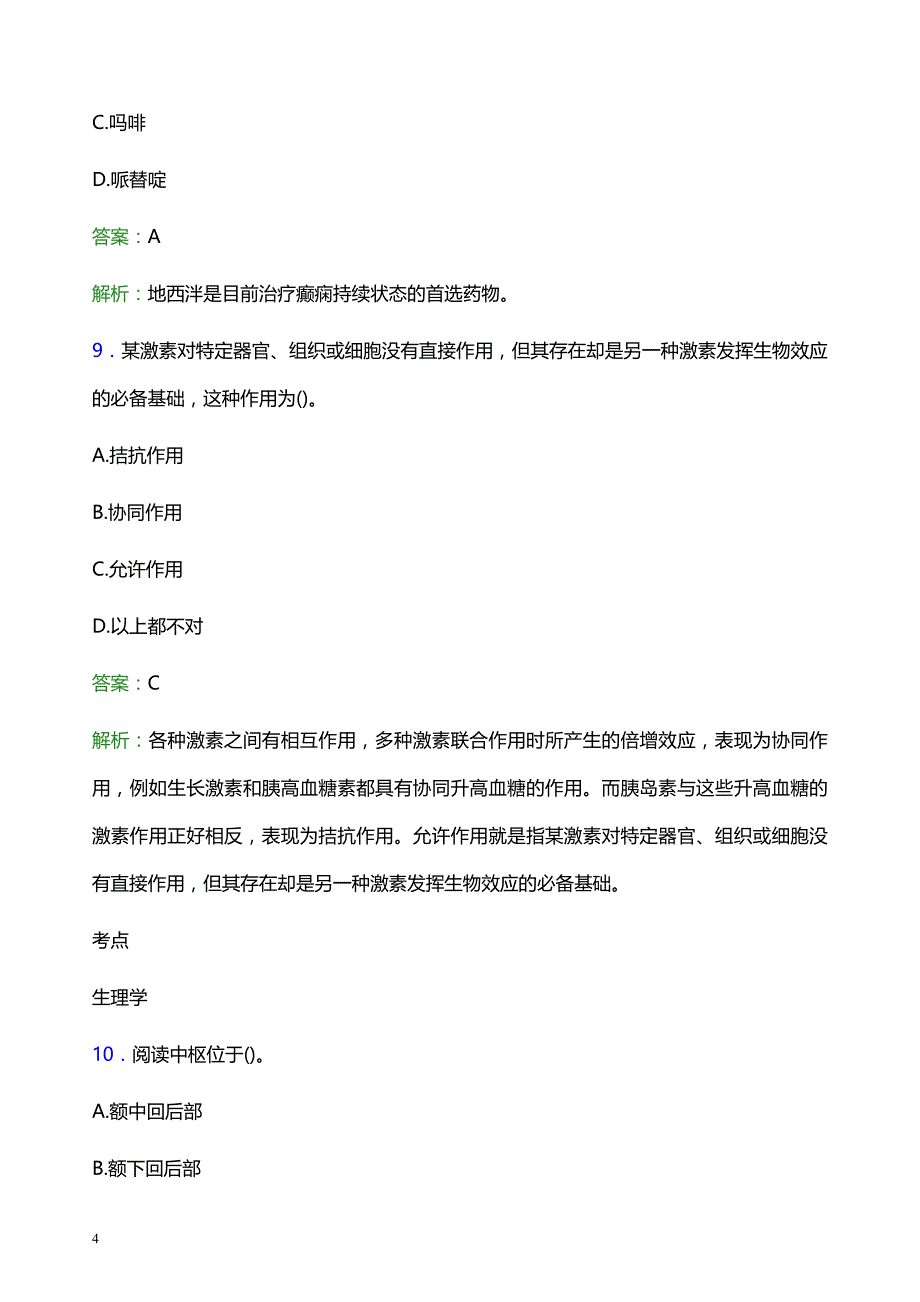 C.吗啡

D.哌替啶

答案：A

解析：地西泮是目前治疗癫痫持续状态的首选药物。

9．某激素对特定器官、组织或细胞没有直接作用，但其存在却是另一种激素发挥生物效应的必备基础，这种作用为()。

A.拮抗作用

B.协同作用

C.允许作用

D.以上都不对

答案：C

解析：各种激素之间有相互作用，多种激素联合作用时所产生的倍增效应，表现为协同作用，例如生长激素和胰高血糖素都具有协同升高血糖的作用。而胰岛素与这些升高血糖的激素作用正好相反，表现为拮抗作用。允许作用就是指某激素对特定器官、组织或细胞没有直接作用，但其存在却是另一种激素发挥生物效应的必备基础。

考点

生理学

10．阅读中枢位于()。

A.额中回后部

B.额下回后部

4